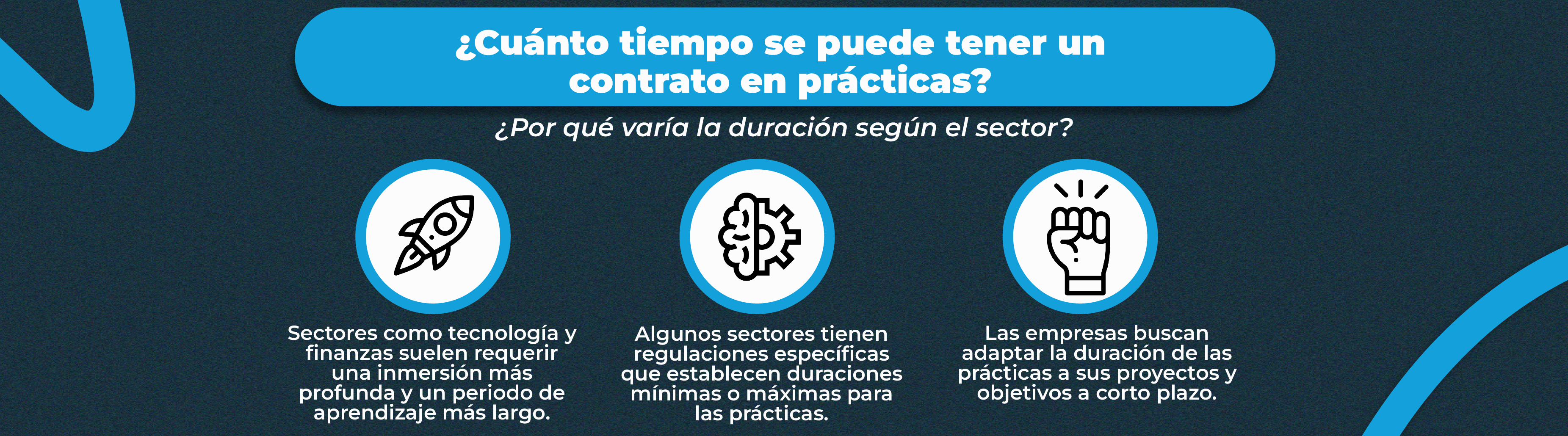 ¿Cuánto tiempo se puede tener un contrato en prácticas?

¿Por qué varía la duración según el sector?

Sectores como tecnología y finanzas suelen requerir una inmersión más profunda y un periodo de aprendizaje más largo.

Algunos sectores tienen regulaciones específicas que establecen duraciones mínimas o máximas para las prácticas.

Las empresas buscan adaptar la duración de las prácticas a sus proyectos y objetivos a corto plazo.